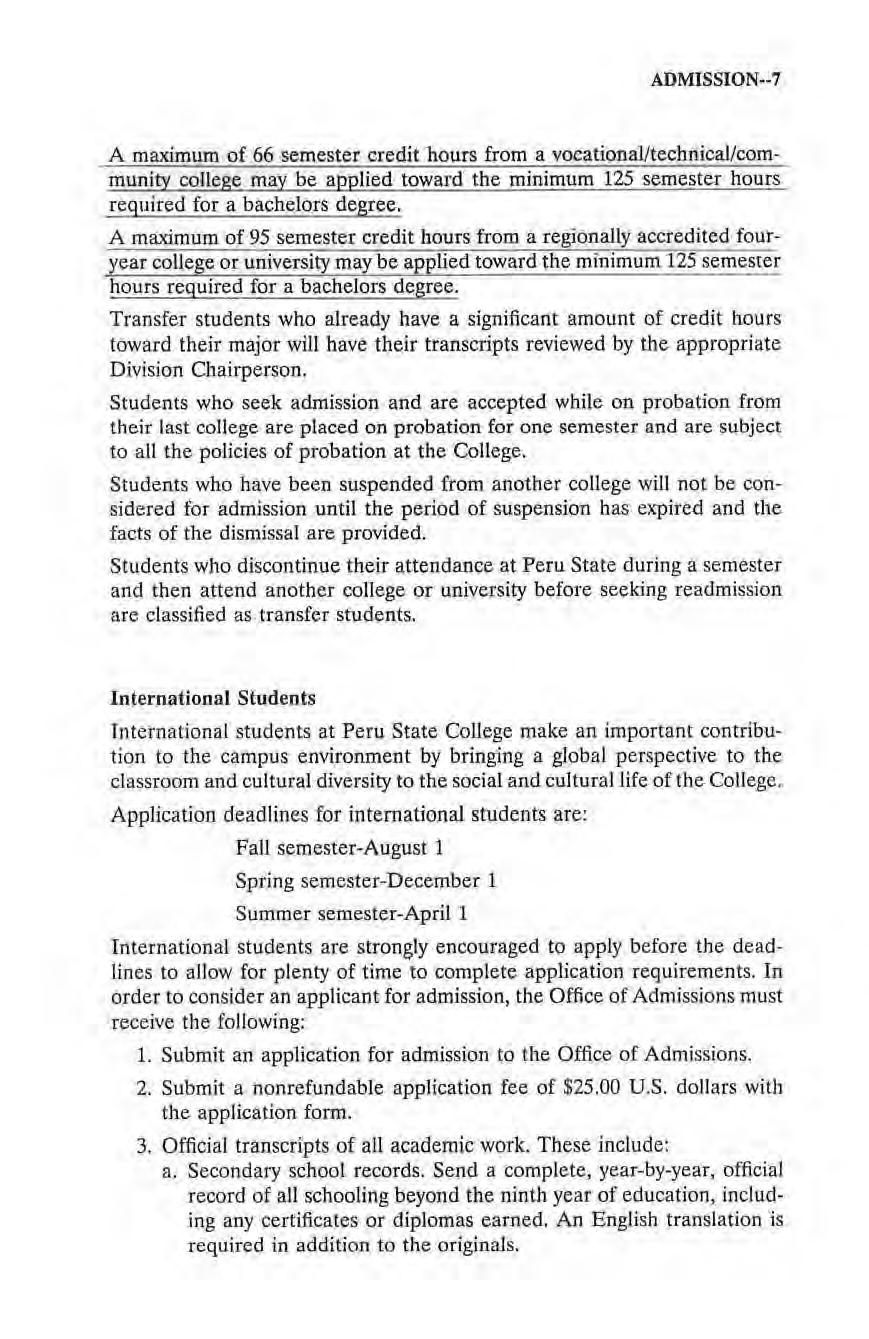 ADMISSION--7

A maximum of 66 semester credit hours from a vocational/technical/community college may be applied toward the minimum 125 semester hours required for a bachelors degree.

A maximum of 95 semester credit hours from a regionally accredited four-year college or university may be applied toward the minimum 125 semester hours required for a bachelors degree.

Transfer students who already have a significant amount of credit hours toward their major will have their transcripts reviewed by the appropriate Division Chairperson.

Students who seek admission and are accepted while on probation from their last college are placed on probation for one semester and are subject to all the policies of probation at the College.

Students who have been suspended from another college will not be considered for admission until the period of suspension has expired and the facts of the dismissal are provided.

Students who discontinue their attendance at Peru State during a semester and then attend another college or university before seeking readmission are classified as transfer students.

International Students

International students at Peru State College make an important contribution to the campus environment by bringing a global perspective to the classroom and cultural diversity to the social and cultural life of the College.

Application deadlines for international students are:

Fall semester-August 1

Spring semester-December 1

Summer semester-April 1

International students are strongly encouraged to apply before the deadlines to allow for plenty of time to complete application requirements. In order to consider an applicant for admission, the Office of Admissions must receive the following:

1. Submit an application for admission to the Office of Admissions.

2. Submit a nonrefundable application fee of $25.00 U.S. dollars with the application form.

3. Official transcripts of all academic work. These include:
a. Secondary school records. Send a complete, year-by-year, official record of all schooling beyond the ninth year of education, including any certificates or diplomas earned. An English translation is required in addition to the originals.